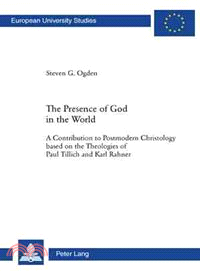 European University Studies

Steven G. Ogden

The Presence of God in the World

A Contribution to Postmodern Christology based on the Theologies of Paul Tillich and Karl Rahner

Peter Lang